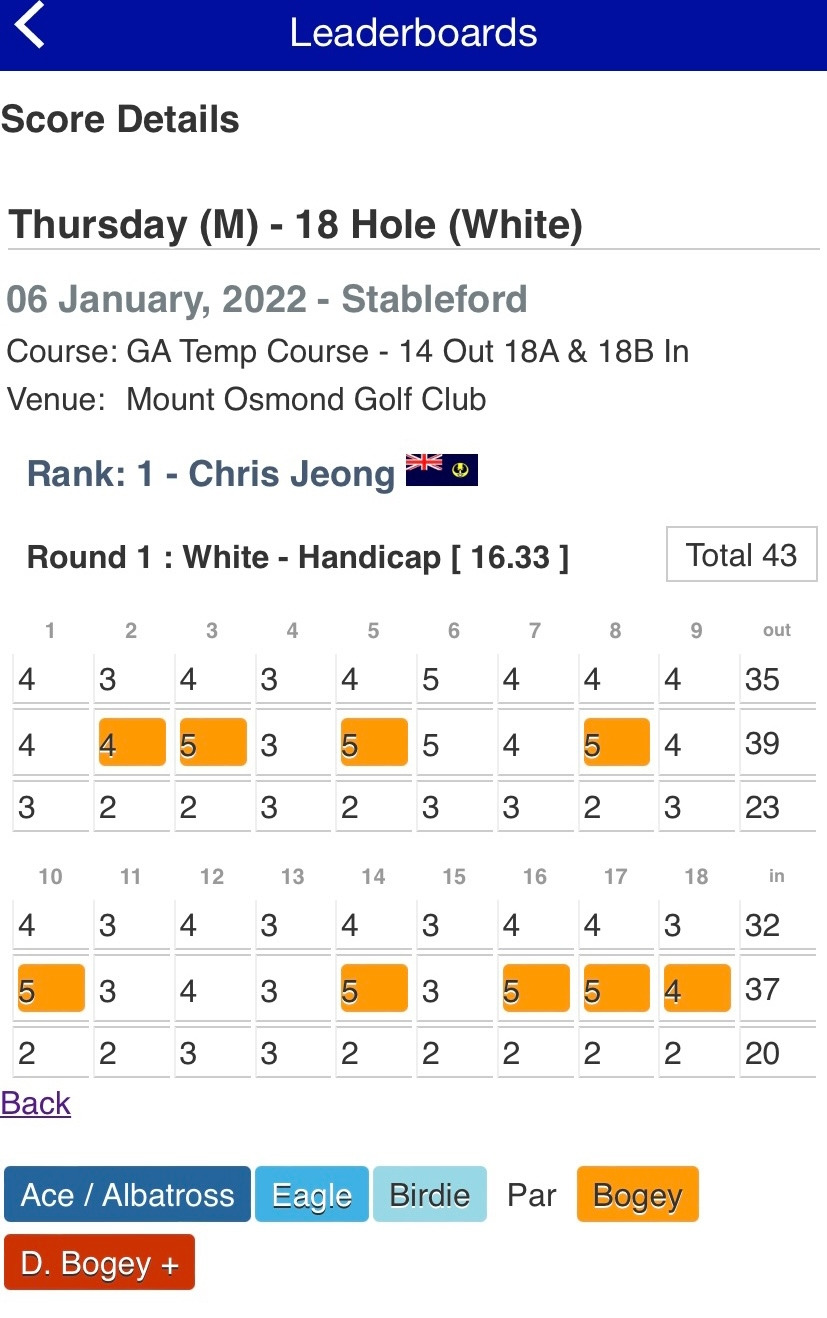 Leaderboards

Score Details

Thursday (M) - 18 Hole (White)

06 January, 2022 - Stableford

Course: GA Temp Course - 14 Out 18A & 18B In
Venue: Mount Osmond Golf Club

Rank: 1 - Chris Jeong

Round 1 : White - Handicap [ 16.33 ]

Total 43

| 1 | 2 | 3 | 4 | 5 | 6 | 7 | 8 | 9 | out |
|---|---|---|---|---|---|---|---|---|---|
| 4 | 3 | 4 | 3 | 4 | 5 | 4 | 4 | 4 | 35 |
| 4 | 4 | 5 | 3 | 5 | 5 | 4 | 5 | 4 | 39 |
| 3 | 2 | 2 | 3 | 2 | 3 | 3 | 2 | 3 | 23 |

| 10 | 11 | 12 | 13 | 14 | 15 | 16 | 17 | 18 | in |
|---|---|---|---|---|---|---|---|---|---|
| 4 | 3 | 4 | 3 | 4 | 3 | 4 | 4 | 3 | 32 |
| 5 | 3 | 4 | 3 | 5 | 3 | 5 | 5 | 4 | 37 |
| 2 | 2 | 3 | 3 | 2 | 2 | 2 | 2 | 2 | 20 |

Back

Ace / Albatross Eagle Birdie Par Bogey
D. Bogey +